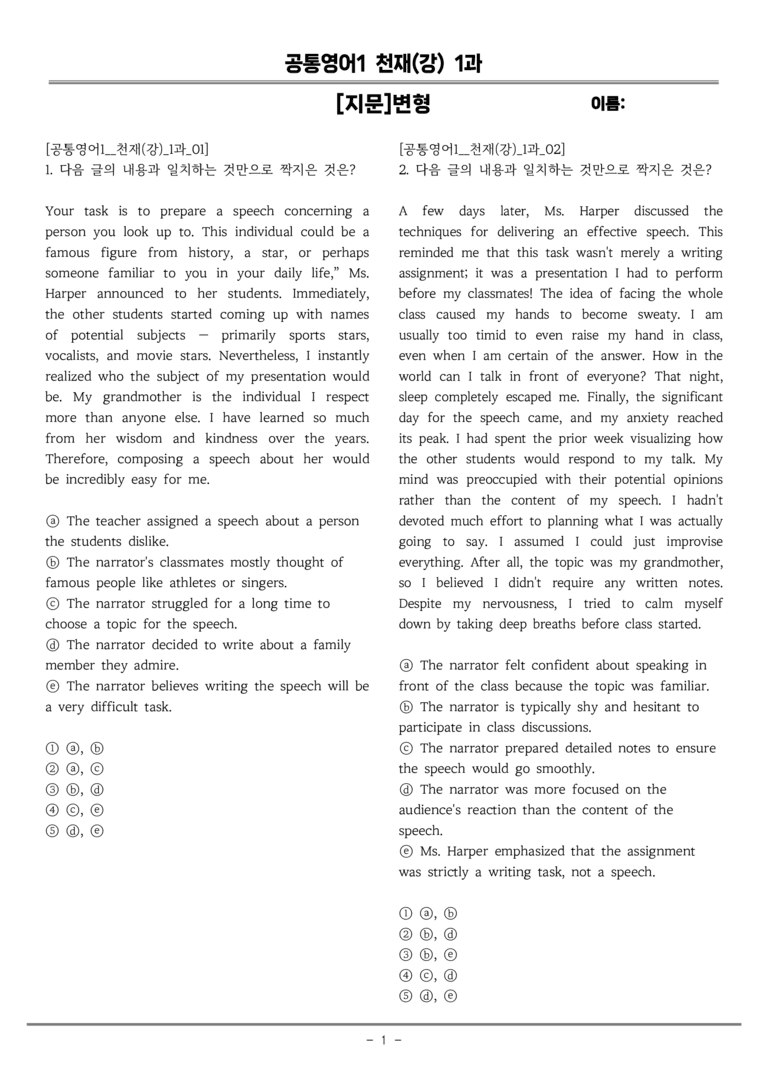 공통영어1 천재(강) 1과

[지문]변형 이름:

[공통영어1_천재(강)_1과_01]
1. 다음 글의 내용과 일치하는 것만으로 짝지은 것은?

Your task is to prepare a speech concerning a person you look up to. This individual could be a famous figure from history, a star, or perhaps someone familiar to you in your daily life," Ms. Harper announced to her students. Immediately, the other students started coming up with names of potential subjects — primarily sports stars, vocalists, and movie stars. Nevertheless, I instantly realized who the subject of my presentation would be. My grandmother is the individual I respect more than anyone else. I have learned so much from her wisdom and kindness over the years. Therefore, composing a speech about her would be incredibly easy for me.

ⓐ The teacher assigned a speech about a person the students dislike.
ⓑ The narrator's classmates mostly thought of famous people like athletes or singers.
ⓒ The narrator struggled for a long time to choose a topic for the speech.
ⓓ The narrator decided to write about a family member they admire.
ⓔ The narrator believes writing the speech will be a very difficult task.

① ⓐ, ⓑ
② ⓐ, ⓒ
③ ⓑ, ⓓ
④ ⓒ, ⓔ
⑤ ⓓ, ⓔ

[공통영어1_천재(강)_1과_02]
2. 다음 글의 내용과 일치하는 것만으로 짝지은 것은?

A few days later, Ms. Harper discussed the techniques for delivering an effective speech. This reminded me that this task wasn't merely a writing assignment; it was a presentation I had to perform before my classmates! The idea of facing the whole class caused my hands to become sweaty. I am usually too timid to even raise my hand in class, even when I am certain of the answer. How in the world can I talk in front of everyone? That night, sleep completely escaped me. Finally, the significant day for the speech came, and my anxiety reached its peak. I had spent the prior week visualizing how the other students would respond to my talk. My mind was preoccupied with their potential opinions rather than the content of my speech. I hadn't devoted much effort to planning what I was actually going to say. I assumed I could just improvise everything. After all, the topic was my grandmother, so I believed I didn't require any written notes. Despite my nervousness, I tried to calm myself down by taking deep breaths before class started.

ⓐ The narrator felt confident about speaking in front of the class because the topic was familiar.
ⓑ The narrator is typically shy and hesitant to participate in class discussions.
ⓒ The narrator prepared detailed notes to ensure the speech would go smoothly.
ⓓ The narrator was more focused on the audience's reaction than the content of the speech.
ⓔ Ms. Harper emphasized that the assignment was strictly a writing task, not a speech.

① ⓐ, ⓑ
② ⓑ, ⓓ
③ ⓑ, ⓔ
④ ⓒ, ⓓ
⑤ ⓓ, ⓔ

- 1 -